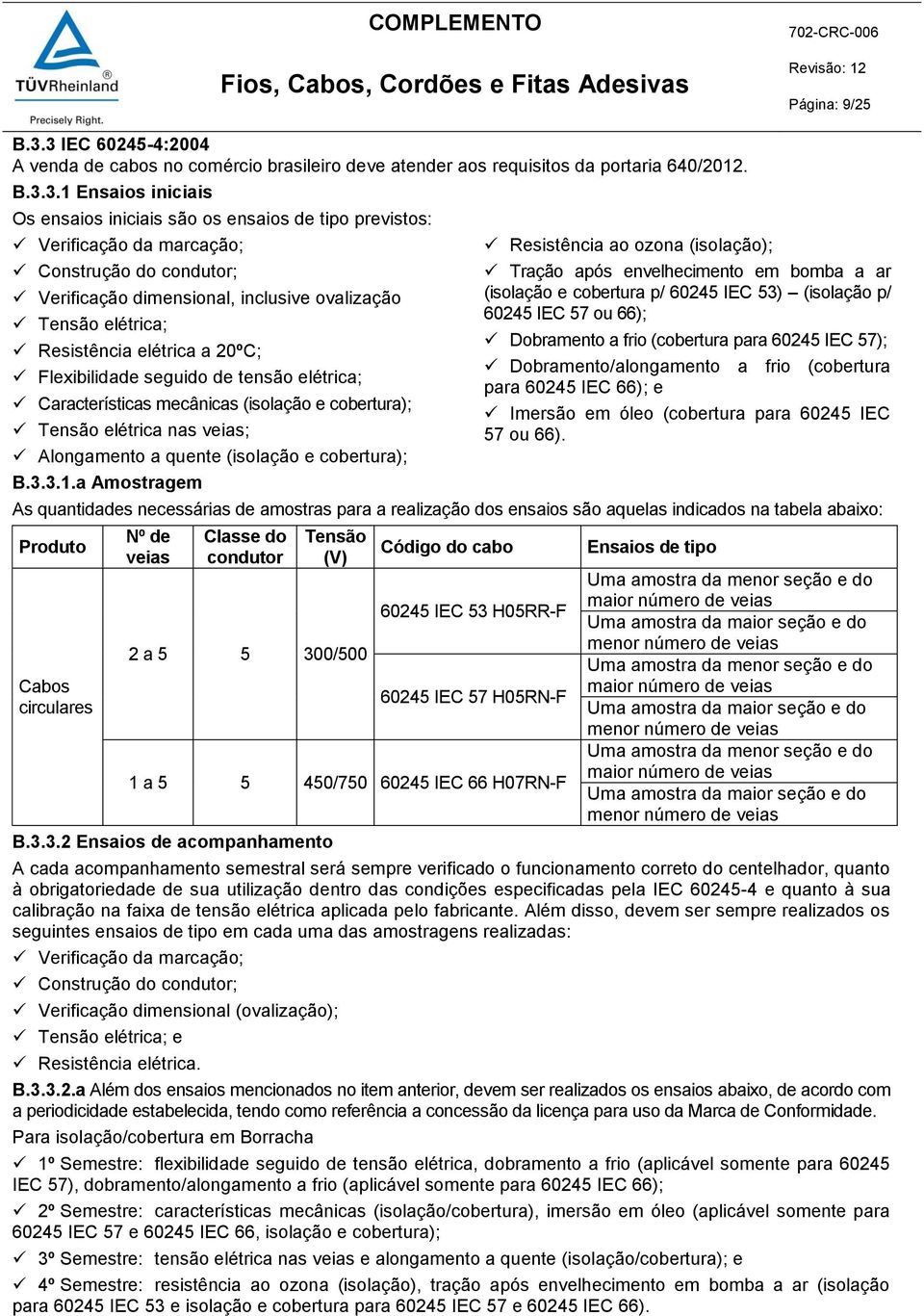 TÜVRheinland®
Precisely Right.

COMPLEMENTO

Fios, Cabos, Cordões e Fitas Adesivas

702-CRC-006

Revisão: 12

Página: 9/25

B.3.3 IEC 60245-4:2004
A venda de cabos no comércio brasileiro deve atender aos requisitos da portaria 640/2012.

B.3.3.1 Ensaios iniciais
Os ensaios iniciais são os ensaios de tipo previstos:
✓ Verificação da marcação;
✓ Construção do condutor;
✓ Verificação dimensional, inclusive ovalização
✓ Tensão elétrica;
✓ Resistência elétrica a 20ºC;
✓ Flexibilidade seguido de tensão elétrica;
✓ Características mecânicas (isolação e cobertura);
✓ Tensão elétrica nas veias;
✓ Alongamento a quente (isolação e cobertura);

✓ Resistência ao ozona (isolação);
✓ Tração após envelhecimento em bomba a ar (isolação e cobertura p/ 60245 IEC 53) – (isolação p/ 60245 IEC 57 ou 66);
✓ Dobramento a frio (cobertura para 60245 IEC 57);
✓ Dobramento/alongamento a frio (cobertura para 60245 IEC 66); e
✓ Imersão em óleo (cobertura para 60245 IEC 57 ou 66).

B.3.3.1.a Amostragem
As quantidades necessárias de amostras para a realização dos ensaios são aquelas indicados na tabela abaixo:

| Produto | Nº de veias | Classe do condutor | Tensão (V) | Código do cabo | Ensaios de tipo |
|---|---|---|---|---|---|
| Cabos circulares | 2 a 5 | 5 | 300/500 | 60245 IEC 53 H05RR-F | Uma amostra da menor seção e do maior número de veias |
| | | | | | Uma amostra da maior seção e do menor número de veias |
| | | | | 60245 IEC 57 H05RN-F | Uma amostra da menor seção e do maior número de veias |
| | | | | | Uma amostra da maior seção e do menor número de veias |
| | 1 a 5 | 5 | 450/750 | 60245 IEC 66 H07RN-F | Uma amostra da menor seção e do maior número de veias |
| | | | | | Uma amostra da maior seção e do menor número de veias |

B.3.3.2 Ensaios de acompanhamento
A cada acompanhamento semestral será sempre verificado o funcionamento correto do centelhador, quanto à obrigatoriedade de sua utilização dentro das condições especificadas pela IEC 60245-4 e quanto à sua calibração na faixa de tensão elétrica aplicada pelo fabricante. Além disso, devem ser sempre realizados os seguintes ensaios de tipo em cada uma das amostragens realizadas:
✓ Verificação da marcação;
✓ Construção do condutor;
✓ Verificação dimensional (ovalização);
✓ Tensão elétrica; e
✓ Resistência elétrica.

B.3.3.2.a Além dos ensaios mencionados no item anterior, devem ser realizados os ensaios abaixo, de acordo com a periodicidade estabelecida, tendo como referência a concessão da licença para uso da Marca de Conformidade.
Para isolação/cobertura em Borracha
✓ 1º Semestre: flexibilidade seguido de tensão elétrica, dobramento a frio (aplicável somente para 60245 IEC 57), dobramento/alongamento a frio (aplicável somente para 60245 IEC 66);
✓ 2º Semestre: características mecânicas (isolação/cobertura), imersão em óleo (aplicável somente para 60245 IEC 57 e 60245 IEC 66, isolação e cobertura);
✓ 3º Semestre: tensão elétrica nas veias e alongamento a quente (isolação/cobertura); e
✓ 4º Semestre: resistência ao ozona (isolação), tração após envelhecimento em bomba a ar (isolação para 60245 IEC 53 e isolação e cobertura para 60245 IEC 57 e 60245 IEC 66).